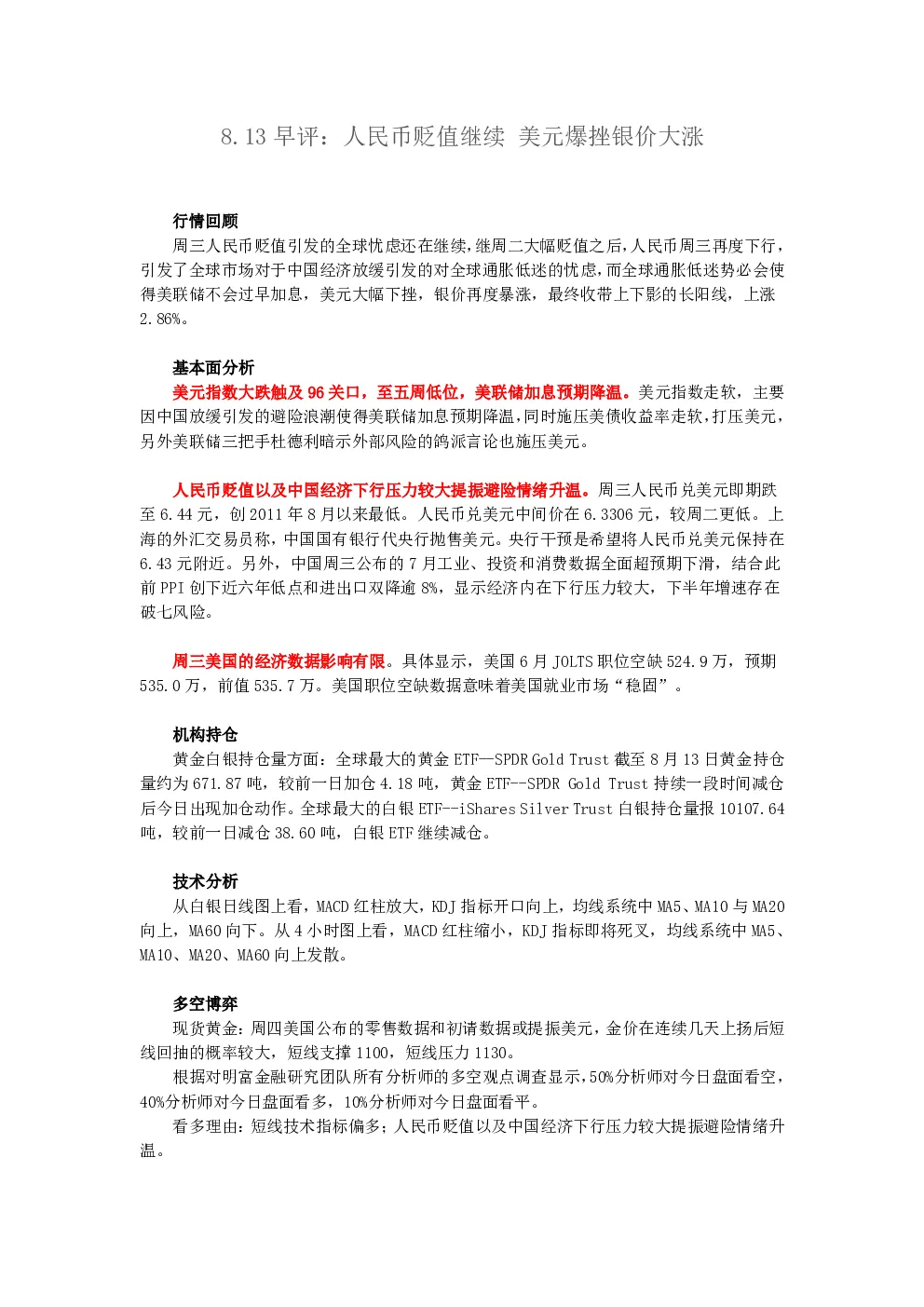 8.13早评：人民币贬值继续 美元爆挫银价大涨

行情回顾

周三人民币贬值引发的全球忧虑还在继续，继周二大幅贬值之后，人民币周三再度下行，引发了全球市场对于中国经济放缓引发的对全球通胀低迷的忧虑，而全球通胀低迷势必会使得美联储不会过早加息，美元大幅下挫，银价再度暴涨，最终收带上下影的长阳线，上涨2.86%。

基本面分析

美元指数大跌触及96关口，至五周低位，美联储加息预期降温。美元指数走软，主要因中国放缓引发的避险浪潮使得美联储加息预期降温，同时施压美债收益率走软，打压美元，另外美联储三把手杜德利暗示外部风险的鸽派言论也施压美元。

人民币贬值以及中国经济下行压力较大提振避险情绪升温。周三人民币兑美元即期跌至6.44元，创2011年8月以来最低。人民币兑美元中间价在6.3306元，较周二更低。上海的外汇交易员称，中国国有银行代央行抛售美元。央行干预是希望将人民币兑美元保持在6.43元附近。另外，中国周三公布的7月工业、投资和消费数据全面超预期下滑，结合此前PPI创下近六年低点和进出口双降逾8%，显示经济内在下行压力较大，下半年增速存在破七风险。

周三美国的经济数据影响有限。具体显示，美国6月JOLTS职位空缺524.9万，预期535.0万，前值535.7万。美国职位空缺数据意味着美国就业市场“稳固”。

机构持仓

黄金白银持仓量方面：全球最大的黄金ETF—SPDR Gold Trust截至8月13日黄金持仓量约为671.87吨，较前一日加仓4.18吨，黄金ETF--SPDR Gold Trust持续一段时间减仓后今日出现加仓动作。全球最大的白银ETF--iShares Silver Trust白银持仓量报10107.64吨，较前一日减仓38.60吨，白银ETF继续减仓。

技术分析

从白银日线图上看，MACD红柱放大，KDJ指标开口向上，均线系统中MA5、MA10与MA20向上，MA60向下。从4小时图上看，MACD红柱缩小，KDJ指标即将死叉，均线系统中MA5、MA10、MA20、MA60向上发散。

多空博弈

现货黄金：周四美国公布的零售数据和初请数据或提振美元，金价在连续几天上扬后短线回抽的概率较大，短线支撑1100，短线压力1130。

根据对明富金融研究团队所有分析师的多空观点调查显示，50%分析师对今日盘面看空，40%分析师对今日盘面看多，10%分析师对今日盘面看平。

看多理由：短线技术指标偏多；人民币贬值以及中国经济下行压力较大提振避险情绪升温。